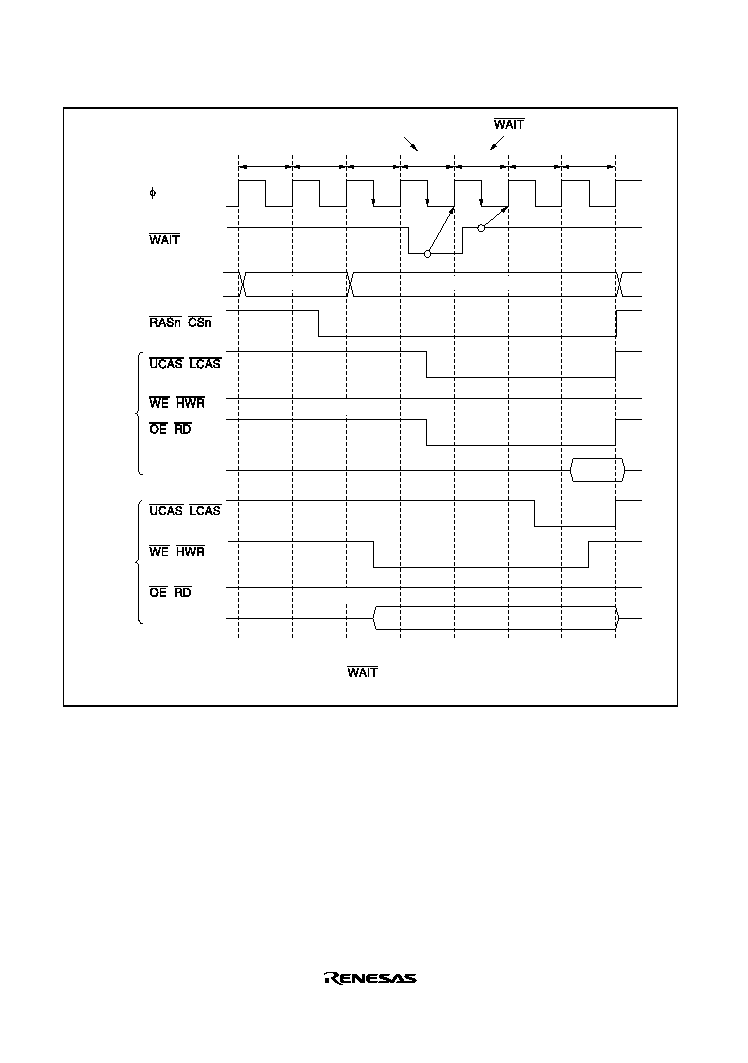 $\overline{WAIT}$

$\phi$

$\overline{WAIT}$

$\overline{RASn}$ $\overline{CSn}$

$\overline{UCAS}$ $\overline{LCAS}$

$\overline{WE}$ $\overline{HWR}$

$\overline{OE}$ $\overline{RD}$

$\overline{UCAS}$ $\overline{LCAS}$

$\overline{WE}$ $\overline{HWR}$

$\overline{OE}$ $\overline{RD}$

$\overline{WAIT}$

RENESAS